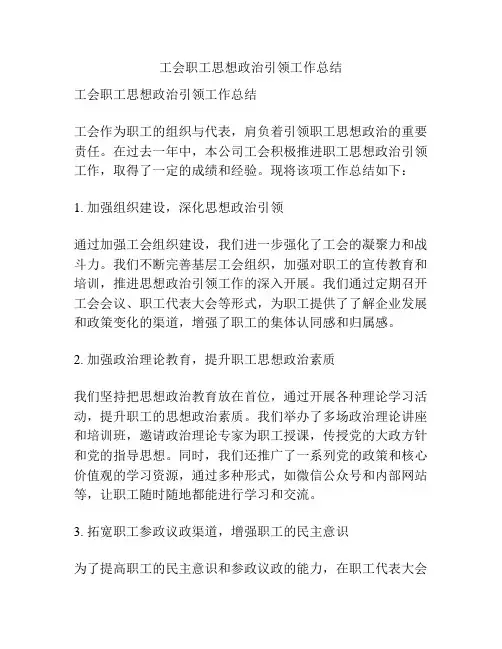 工会职工思想政治引领工作总结

工会职工思想政治引领工作总结

工会作为职工的组织与代表，肩负着引领职工思想政治的重要责任。在过去一年中，本公司工会积极推进职工思想政治引领工作，取得了一定的成绩和经验。现将该项工作总结如下：

1. 加强组织建设，深化思想政治引领

通过加强工会组织建设，我们进一步强化了工会的凝聚力和战斗力。我们不断完善基层工会组织，加强对职工的宣传教育和培训，推进思想政治引领工作的深入开展。我们通过定期召开工会会议、职工代表大会等形式，为职工提供了了解企业发展和政策变化的渠道，增强了职工的集体认同感和归属感。

2. 加强政治理论教育，提升职工思想政治素质

我们坚持把思想政治教育放在首位，通过开展各种理论学习活动，提升职工的思想政治素质。我们举办了多场政治理论讲座和培训班，邀请政治理论专家为职工授课，传授党的大政方针和党的指导思想。同时，我们还推广了一系列党的政策和核心价值观的学习资源，通过多种形式，如微信公众号和内部网站等，让职工随时随地都能进行学习和交流。

3. 拓宽职工参政议政渠道，增强职工的民主意识

为了提高职工的民主意识和参政议政的能力，在职工代表大会